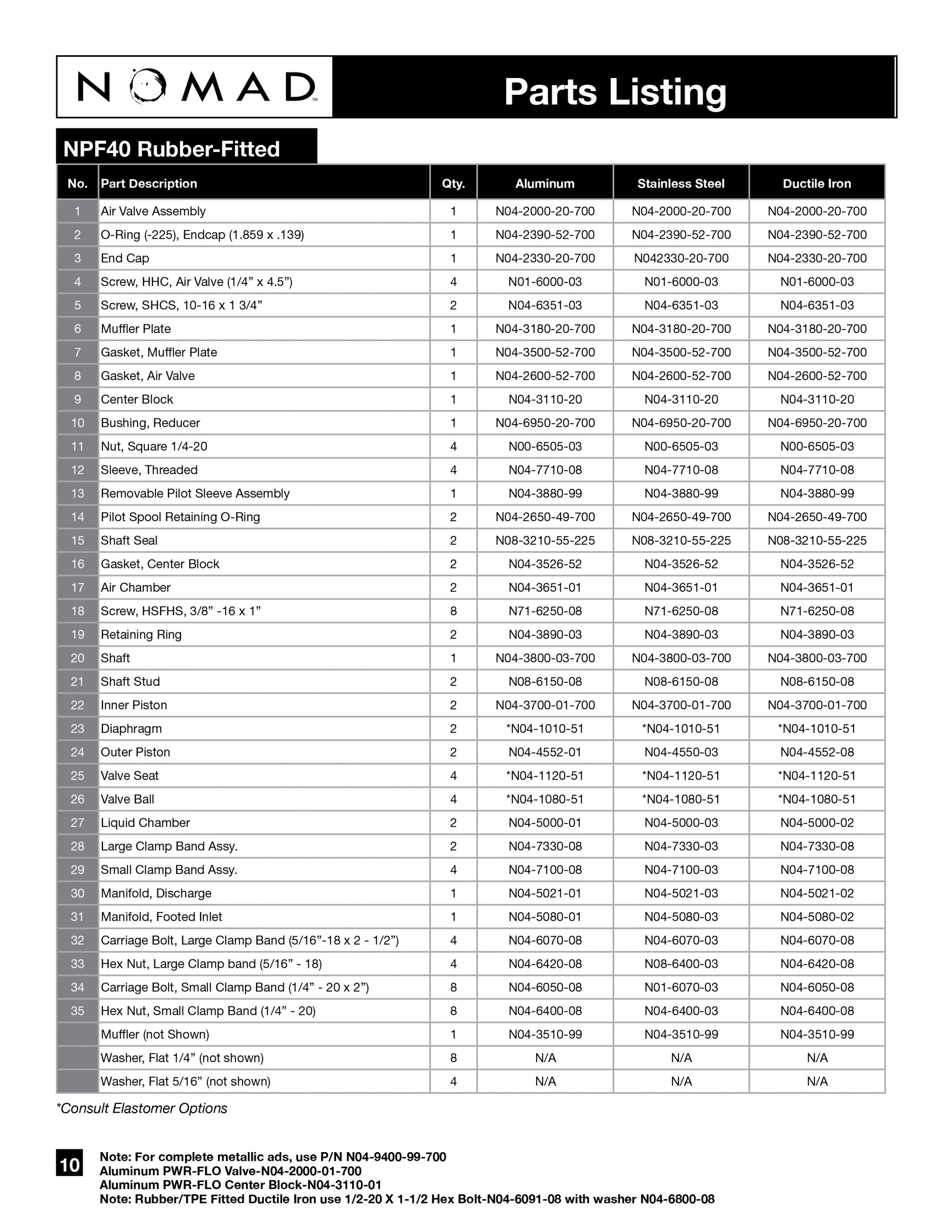 NOMAD™

Parts Listing

NPF40 Rubber-Fitted

| No. | Part Description | Qty. | Aluminum | Stainless Steel | Ductile Iron |
|---|---|---|---|---|---|
| 1 | Air Valve Assembly | 1 | N04-2000-20-700 | N04-2000-20-700 | N04-2000-20-700 |
| 2 | O-Ring (-225), Endcap (1.859 x .139) | 1 | N04-2390-52-700 | N04-2390-52-700 | N04-2390-52-700 |
| 3 | End Cap | 1 | N04-2330-20-700 | N042330-20-700 | N04-2330-20-700 |
| 4 | Screw, HHC, Air Valve (1/4” x 4.5”) | 4 | N01-6000-03 | N01-6000-03 | N01-6000-03 |
| 5 | Screw, SHCS, 10-16 x 1 3/4” | 2 | N04-6351-03 | N04-6351-03 | N04-6351-03 |
| 6 | Muffler Plate | 1 | N04-3180-20-700 | N04-3180-20-700 | N04-3180-20-700 |
| 7 | Gasket, Muffler Plate | 1 | N04-3500-52-700 | N04-3500-52-700 | N04-3500-52-700 |
| 8 | Gasket, Air Valve | 1 | N04-2600-52-700 | N04-2600-52-700 | N04-2600-52-700 |
| 9 | Center Block | 1 | N04-3110-20 | N04-3110-20 | N04-3110-20 |
| 10 | Bushing, Reducer | 1 | N04-6950-20-700 | N04-6950-20-700 | N04-6950-20-700 |
| 11 | Nut, Square 1/4-20 | 4 | N00-6505-03 | N00-6505-03 | N00-6505-03 |
| 12 | Sleeve, Threaded | 4 | N04-7710-08 | N04-7710-08 | N04-7710-08 |
| 13 | Removable Pilot Sleeve Assembly | 1 | N04-3880-99 | N04-3880-99 | N04-3880-99 |
| 14 | Pilot Spool Retaining O-Ring | 2 | N04-2650-49-700 | N04-2650-49-700 | N04-2650-49-700 |
| 15 | Shaft Seal | 2 | N08-3210-55-225 | N08-3210-55-225 | N08-3210-55-225 |
| 16 | Gasket, Center Block | 2 | N04-3526-52 | N04-3526-52 | N04-3526-52 |
| 17 | Air Chamber | 2 | N04-3651-01 | N04-3651-01 | N04-3651-01 |
| 18 | Screw, HSFHS, 3/8” -16 x 1” | 8 | N71-6250-08 | N71-6250-08 | N71-6250-08 |
| 19 | Retaining Ring | 2 | N04-3890-03 | N04-3890-03 | N04-3890-03 |
| 20 | Shaft | 1 | N04-3800-03-700 | N04-3800-03-700 | N04-3800-03-700 |
| 21 | Shaft Stud | 2 | N08-6150-08 | N08-6150-08 | N08-6150-08 |
| 22 | Inner Piston | 2 | N04-3700-01-700 | N04-3700-01-700 | N04-3700-01-700 |
| 23 | Diaphragm | 2 | *N04-1010-51 | *N04-1010-51 | *N04-1010-51 |
| 24 | Outer Piston | 2 | N04-4552-01 | N04-4550-03 | N04-4552-08 |
| 25 | Valve Seat | 4 | *N04-1120-51 | *N04-1120-51 | *N04-1120-51 |
| 26 | Valve Ball | 4 | *N04-1080-51 | *N04-1080-51 | *N04-1080-51 |
| 27 | Liquid Chamber | 2 | N04-5000-01 | N04-5000-03 | N04-5000-02 |
| 28 | Large Clamp Band Assy. | 2 | N04-7330-08 | N04-7330-03 | N04-7330-08 |
| 29 | Small Clamp Band Assy. | 4 | N04-7100-08 | N04-7100-03 | N04-7100-08 |
| 30 | Manifold, Discharge | 1 | N04-5021-01 | N04-5021-03 | N04-5021-02 |
| 31 | Manifold, Footed Inlet | 1 | N04-5080-01 | N04-5080-03 | N04-5080-02 |
| 32 | Carriage Bolt, Large Clamp Band (5/16”-18 x 2 - 1/2”) | 4 | N04-6070-08 | N04-6070-03 | N04-6070-08 |
| 33 | Hex Nut, Large Clamp band (5/16” - 18) | 4 | N04-6420-08 | N08-6400-03 | N04-6420-08 |
| 34 | Carriage Bolt, Small Clamp Band (1/4” - 20 x 2”) | 8 | N04-6050-08 | N01-6070-03 | N04-6050-08 |
| 35 | Hex Nut, Small Clamp Band (1/4” - 20) | 8 | N04-6400-08 | N04-6400-03 | N04-6400-08 |
| | Muffler (not Shown) | 1 | N04-3510-99 | N04-3510-99 | N04-3510-99 |
| | Washer, Flat 1/4” (not shown) | 8 | N/A | N/A | N/A |
| | Washer, Flat 5/16” (not shown) | 4 | N/A | N/A | N/A |

*Consult Elastomer Options

10

Note: For complete metallic ads, use P/N N04-9400-99-700
Aluminum PWR-FLO Valve-N04-2000-01-700
Aluminum PWR-FLO Center Block-N04-3110-01
Note: Rubber/TPE Fitted Ductile Iron use 1/2-20 X 1-1/2 Hex Bolt-N04-6091-08 with washer N04-6800-08